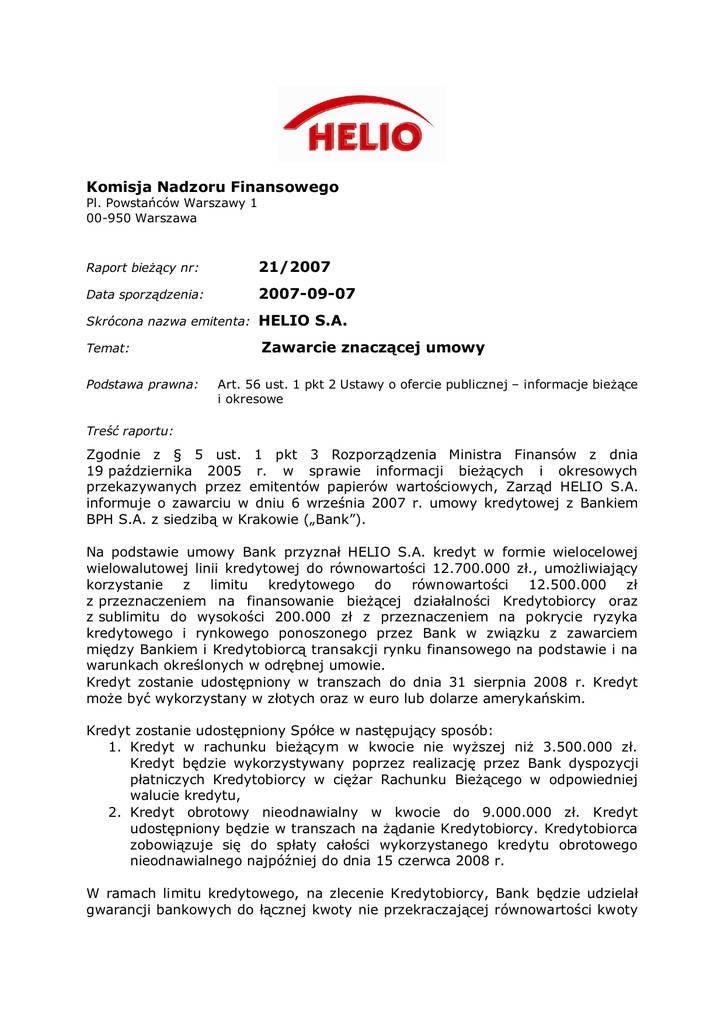 HELIO

Komisja Nadzoru Finansowego
Pl. Powstańców Warszawy 1
00-950 Warszawa

Raport bieżący nr: 21/2007

Data sporządzenia: 2007-09-07

Skrócona nazwa emitenta: HELIO S.A.

Temat: Zawarcie znaczącej umowy

Podstawa prawna: Art. 56 ust. 1 pkt 2 Ustawy o ofercie publicznej – informacje bieżące i okresowe

Treść raportu:

Zgodnie z § 5 ust. 1 pkt 3 Rozporządzenia Ministra Finansów z dnia 19 października 2005 r. w sprawie informacji bieżących i okresowych przekazywanych przez emitentów papierów wartościowych, Zarząd HELIO S.A. informuje o zawarciu w dniu 6 września 2007 r. umowy kredytowej z Bankiem BPH S.A. z siedzibą w Krakowie („Bank”).

Na podstawie umowy Bank przyznał HELIO S.A. kredyt w formie wielocelowej wielowalutowej linii kredytowej do równowartości 12.700.000 zł., umożliwiający korzystanie z limitu kredytowego do równowartości 12.500.000 zł z przeznaczeniem na finansowanie bieżącej działalności Kredytobiorcy oraz z sublimitu do wysokości 200.000 zł z przeznaczeniem na pokrycie ryzyka kredytowego i rynkowego ponoszonego przez Bank w związku z zawarciem między Bankiem i Kredytobiorcą transakcji rynku finansowego na podstawie i na warunkach określonych w odrębnej umowie.
Kredyt zostanie udostępniony w transzach do dnia 31 sierpnia 2008 r. Kredyt może być wykorzystany w złotych oraz w euro lub dolarze amerykańskim.

Kredyt zostanie udostępniony Spółce w następujący sposób:
1. Kredyt w rachunku bieżącym w kwocie nie wyższej niż 3.500.000 zł. Kredyt będzie wykorzystywany poprzez realizację przez Bank dyspozycji płatniczych Kredytobiorcy w ciężar Rachunku Bieżącego w odpowiedniej walucie kredytu,
2. Kredyt obrotowy nieodnawialny w kwocie do 9.000.000 zł. Kredyt udostępniony będzie w transzach na żądanie Kredytobiorcy. Kredytobiorca zobowiązuje się do spłaty całości wykorzystanego kredytu obrotowego nieodnawialnego najpóźniej do dnia 15 czerwca 2008 r.

W ramach limitu kredytowego, na zlecenie Kredytobiorcy, Bank będzie udzielał gwarancji bankowych do łącznej kwoty nie przekraczającej równowartości kwoty